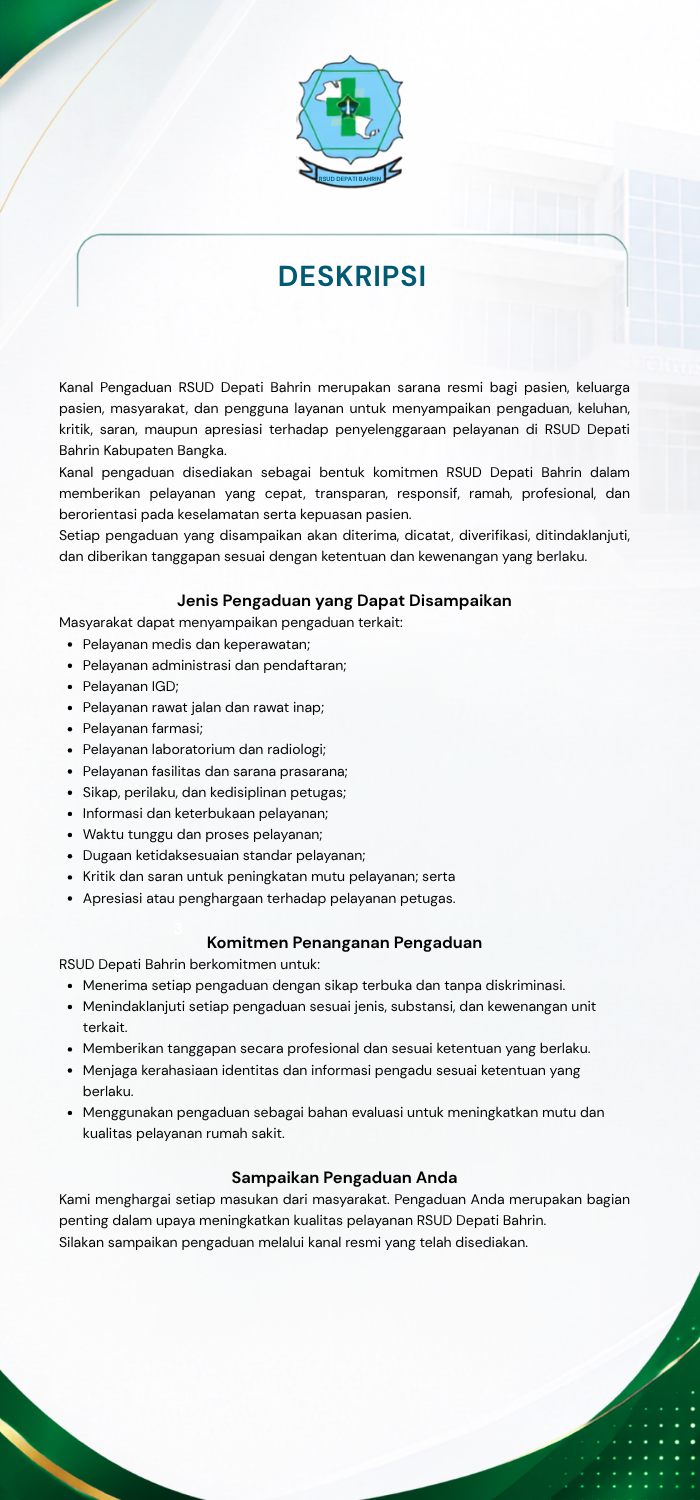 RSUD DEPATI BAHRIN

DESKRIPSI

Kanal Pengaduan RSUD Depati Bahrin merupakan sarana resmi bagi pasien, keluarga pasien, masyarakat, dan pengguna layanan untuk menyampaikan pengaduan, keluhan, kritik, saran, maupun apresiasi terhadap penyelenggaraan pelayanan di RSUD Depati Bahrin Kabupaten Bangka.
Kanal pengaduan disediakan sebagai bentuk komitmen RSUD Depati Bahrin dalam memberikan pelayanan yang cepat, transparan, responsif, ramah, profesional, dan berorientasi pada keselamatan serta kepuasan pasien.
Setiap pengaduan yang disampaikan akan diterima, dicatat, diverifikasi, ditindaklanjuti, dan diberikan tanggapan sesuai dengan ketentuan dan kewenangan yang berlaku.

Jenis Pengaduan yang Dapat Disampaikan
Masyarakat dapat menyampaikan pengaduan terkait:
- Pelayanan medis dan keperawatan;
- Pelayanan administrasi dan pendaftaran;
- Pelayanan IGD;
- Pelayanan rawat jalan dan rawat inap;
- Pelayanan farmasi;
- Pelayanan laboratorium dan radiologi;
- Pelayanan fasilitas dan sarana prasarana;
- Sikap, perilaku, dan kedisiplinan petugas;
- Informasi dan keterbukaan pelayanan;
- Waktu tunggu dan proses pelayanan;
- Dugaan ketidaksesuaian standar pelayanan;
- Kritik dan saran untuk peningkatan mutu pelayanan; serta
- Apresiasi atau penghargaan terhadap pelayanan petugas.

Komitmen Penanganan Pengaduan
RSUD Depati Bahrin berkomitmen untuk:
- Menerima setiap pengaduan dengan sikap terbuka dan tanpa diskriminasi.
- Menindaklanjuti setiap pengaduan sesuai jenis, substansi, dan kewenangan unit terkait.
- Memberikan tanggapan secara profesional dan sesuai ketentuan yang berlaku.
- Menjaga kerahasiaan identitas dan informasi pengadu sesuai ketentuan yang berlaku.
- Menggunakan pengaduan sebagai bahan evaluasi untuk meningkatkan mutu dan kualitas pelayanan rumah sakit.

Sampaikan Pengaduan Anda
Kami menghargai setiap masukan dari masyarakat. Pengaduan Anda merupakan bagian penting dalam upaya meningkatkan kualitas pelayanan RSUD Depati Bahrin.
Silakan sampaikan pengaduan melalui kanal resmi yang telah disediakan.